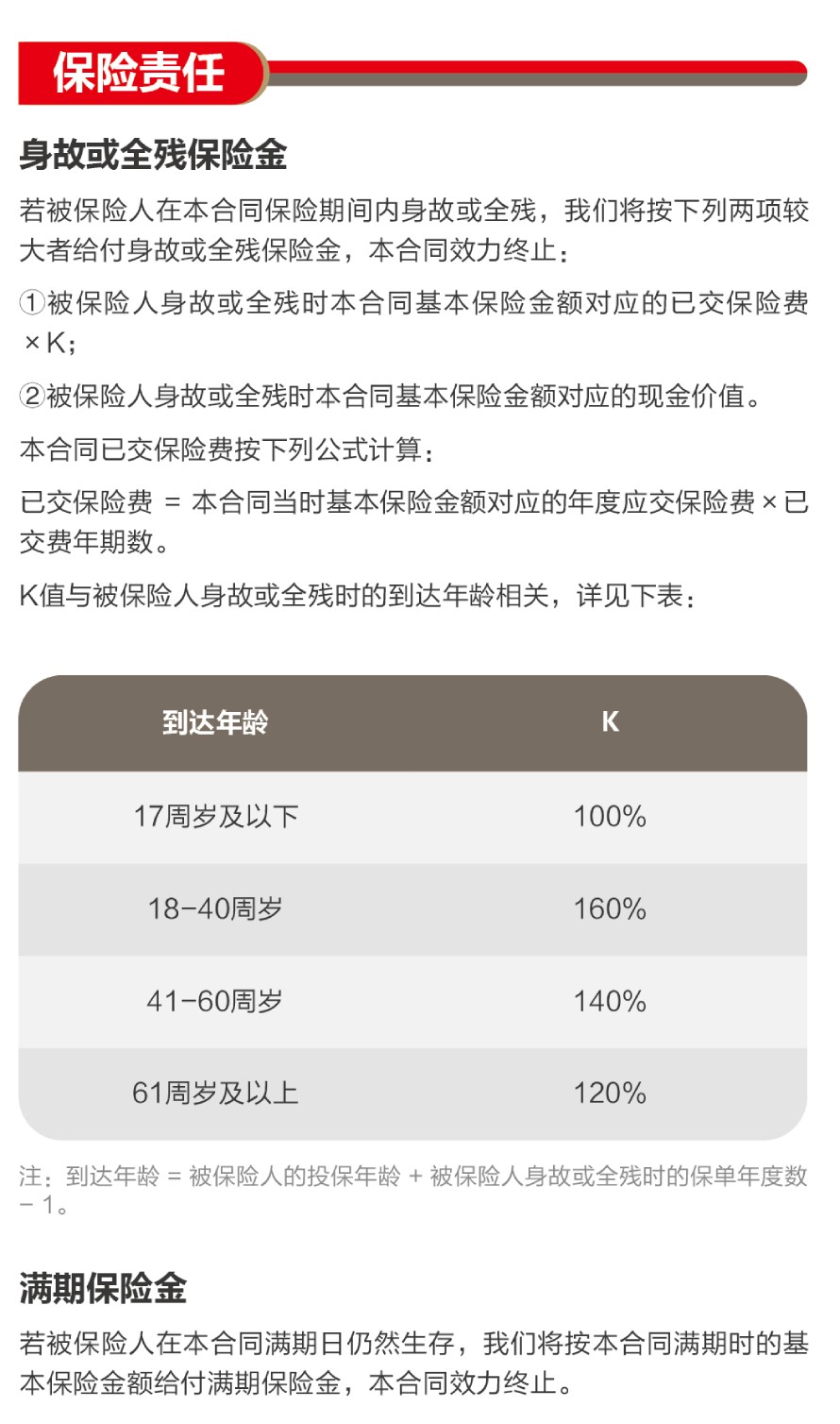 保险责任

身故或全残保险金

若被保险人在本合同保险期间内身故或全残，我们将按下列两项较大者给付身故或全残保险金，本合同效力终止：

①被保险人身故或全残时本合同基本保险金额对应的已交保险费×K；

②被保险人身故或全残时本合同基本保险金额对应的现金价值。

本合同已交保险费按下列公式计算：

已交保险费 = 本合同当时基本保险金额对应的年度应交保险费×已交费年期数。

K值与被保险人身故或全残时的到达年龄相关，详见下表：

| 到达年龄 | K |
|---|---|
| 17周岁及以下 | 100% |
| 18-40周岁 | 160% |
| 41-60周岁 | 140% |
| 61周岁及以上 | 120% |

注：到达年龄 = 被保险人的投保年龄 + 被保险人身故或全残时的保单年度数 - 1。

满期保险金

若被保险人在本合同满期日仍然生存，我们将按本合同满期时的基本保险金额给付满期保险金，本合同效力终止。